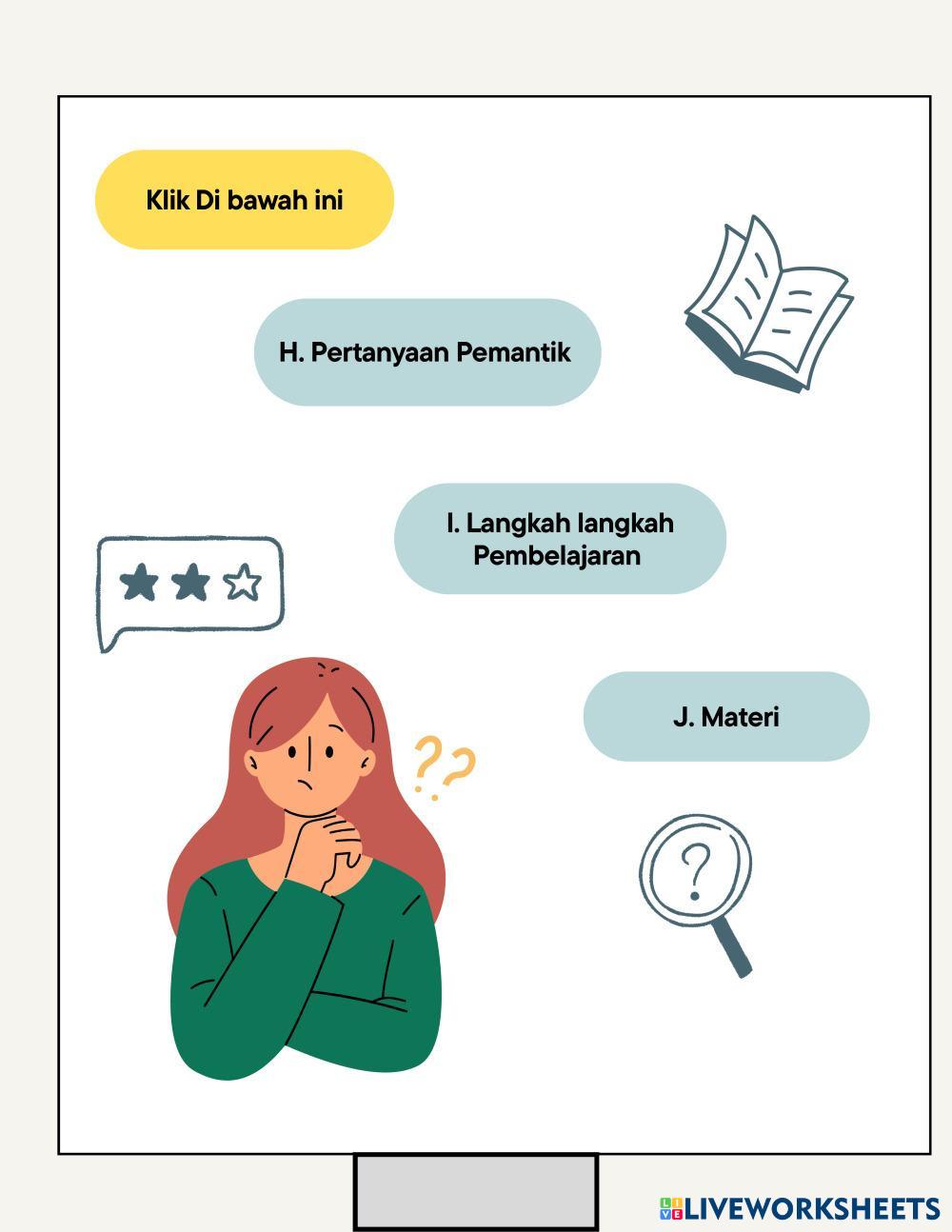 Klik Di bawah ini

H. Pertanyaan Pemantik

I. Langkah langkah Pembelajaran

J. Materi

LIVEWORKSHEETS